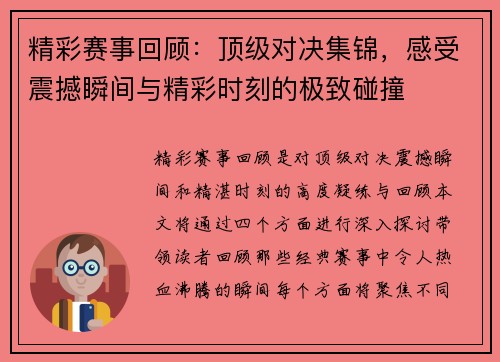 精彩赛事回顾：顶级对决集锦，感受震撼瞬间与精彩时刻的极致碰撞

精彩赛事回顾是对顶级对决震撼瞬间和精湛时刻的高度凝练与回顾本文将通过四个方面进行深入探讨带领读者回顾那些经典赛事中令人热血沸腾的瞬间每个方面将聚焦不同